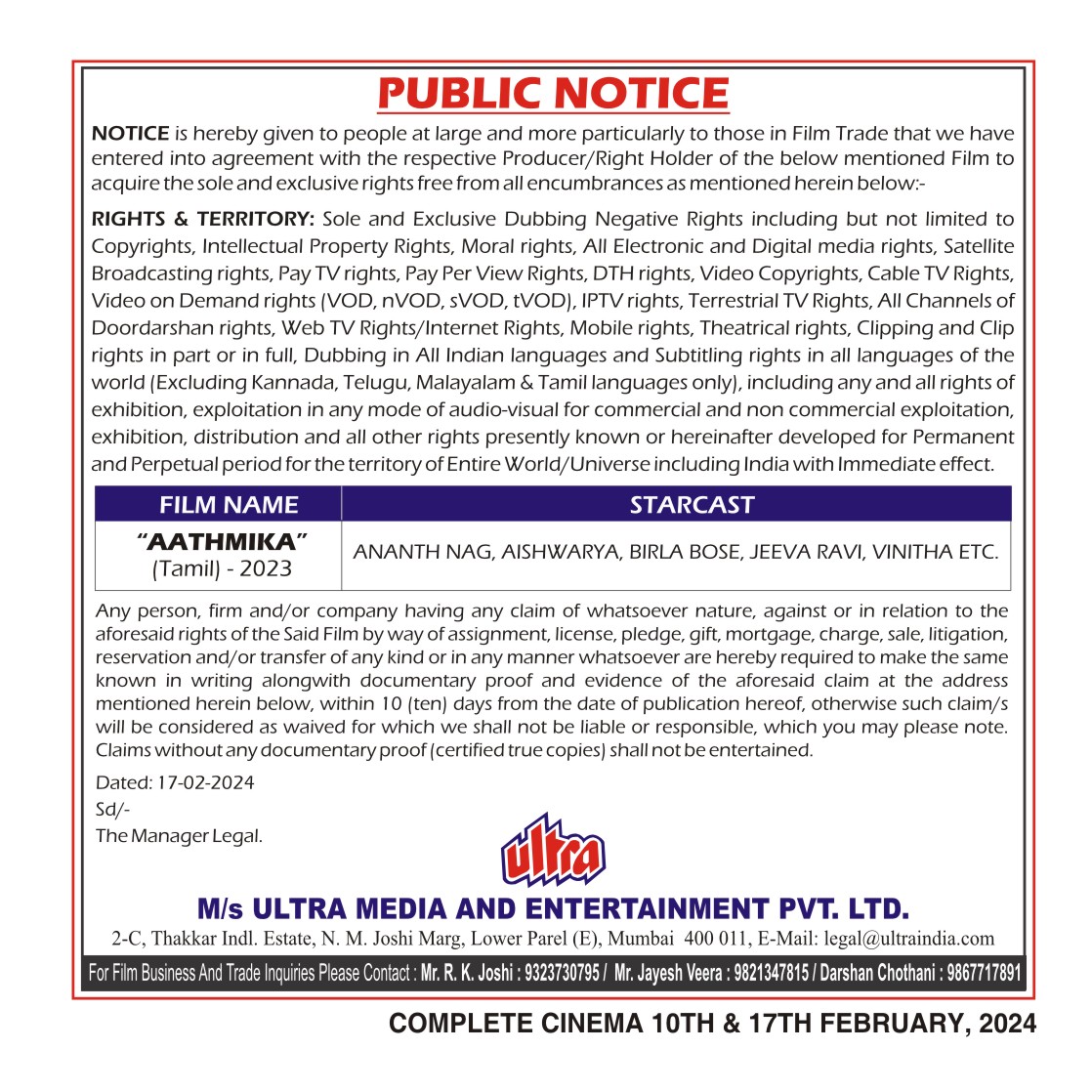 PUBLIC NOTICE

NOTICE is hereby given to people at large and more particularly to those in Film Trade that we have entered into agreement with the respective Producer/Right Holder of the below mentioned Film to acquire the sole and exclusive rights free from all encumbrances as mentioned herein below:-

RIGHTS & TERRITORY: Sole and Exclusive Dubbing Negative Rights including but not limited to Copyrights, Intellectual Property Rights, Moral rights, All Electronic and Digital media rights, Satellite Broadcasting rights, Pay TV rights, Pay Per View Rights, DTH rights, Video Copyrights, Cable TV Rights, Video on Demand rights (VOD, nVOD, sVOD, tVOD), IPTV rights, Terrestrial TV Rights, All Channels of Doordarshan rights, Web TV Rights/Internet Rights, Mobile rights, Theatrical rights, Clipping and Clip rights in part or in full, Dubbing in All Indian languages and Subtitling rights in all languages of the world (Excluding Kannada, Telugu, Malayalam & Tamil languages only), including any and all rights of exhibition, exploitation in any mode of audio-visual for commercial and non commercial exploitation, exhibition, distribution and all other rights presently known or hereinafter developed for Permanent and Perpetual period for the territory of Entire World/Universe including India with Immediate effect.

| FILM NAME | STARCAST |
|---|---|
| "AATHMIKA" (Tamil) - 2023 | ANANTH NAG, AISHWARYA, BIRLA BOSE, JEEVA RAVI, VINITHA ETC. |

Any person, firm and/or company having any claim of whatsoever nature, against or in relation to the aforesaid rights of the Said Film by way of assignment, license, pledge, gift, mortgage, charge, sale, litigation, reservation and/or transfer of any kind or in any manner whatsoever are hereby required to make the same known in writing alongwith documentary proof and evidence of the aforesaid claim at the address mentioned herein below, within 10 (ten) days from the date of publication hereof, otherwise such claim/s will be considered as waived for which we shall not be liable or responsible, which you may please note. Claims without any documentary proof (certified true copies) shall not be entertained.

Dated: 17-02-2024
Sd/-
The Manager Legal.

ultra

M/s ULTRA MEDIA AND ENTERTAINMENT PVT. LTD.
2-C, Thakkar Indl. Estate, N. M. Joshi Marg, Lower Parel (E), Mumbai 400 011, E-Mail: legal@ultraindia.com

For Film Business And Trade Inquiries Please Contact : Mr. R. K. Joshi : 9323730795 / Mr. Jayesh Veera : 9821347815 / Darshan Chothani : 9867717891

COMPLETE CINEMA 10TH & 17TH FEBRUARY, 2024